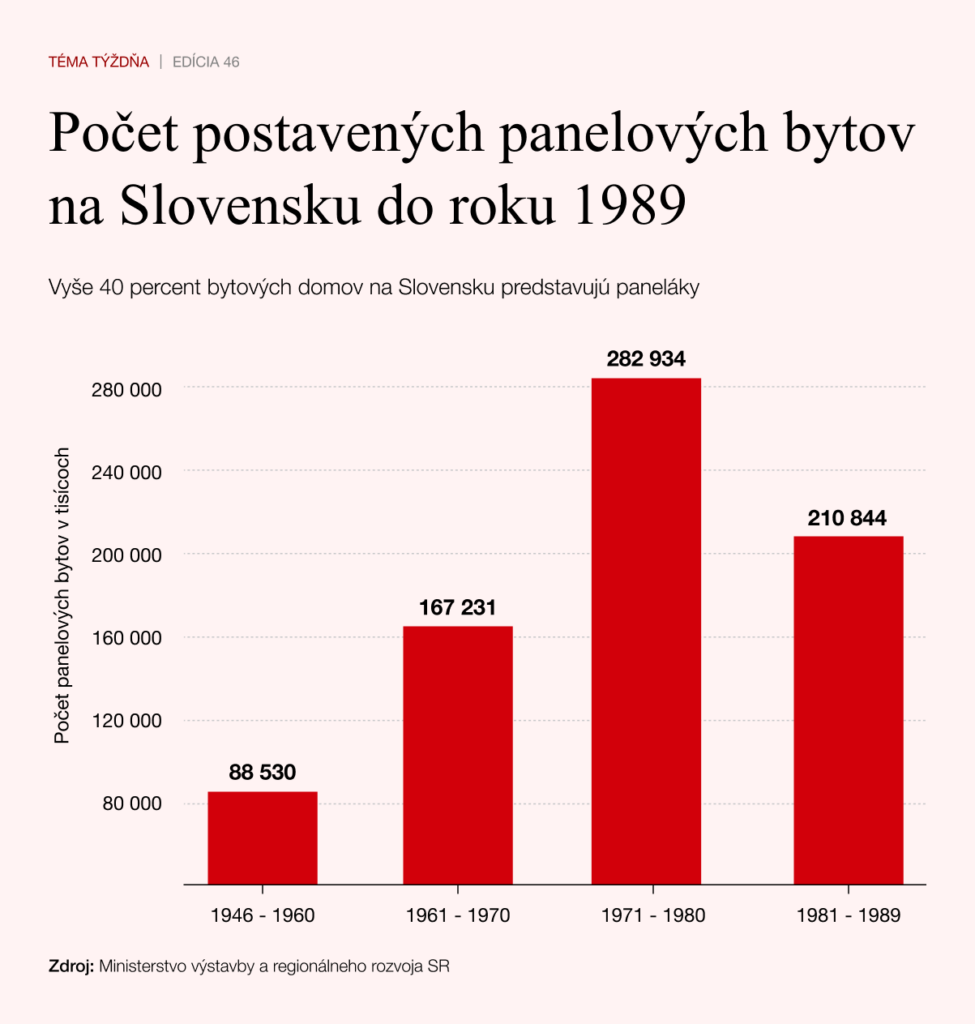 TÉMA TÝŽDŇA | EDÍCIA 46

Počet postavených panelových bytov na Slovensku do roku 1989

Vyše 40 percent bytových domov na Slovensku predstavujú paneláky

Počet panelových bytov v tisícoch

280 000
240 000
200 000
160 000
120 000
80 000

88 530
167 231
282 934
210 844

1946 - 1960
1961 - 1970
1971 - 1980
1981 - 1989

Zdroj: Ministerstvo výstavby a regionálneho rozvoja SR